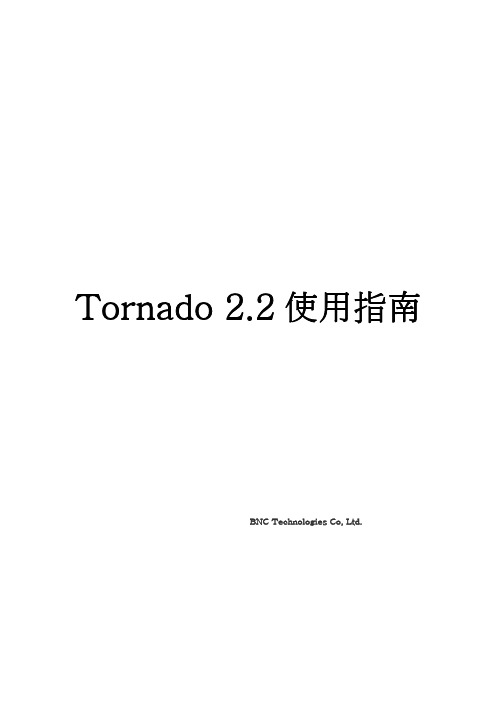 Tornado 2.2 使用指南

BNC Technologies Co, Ltd.